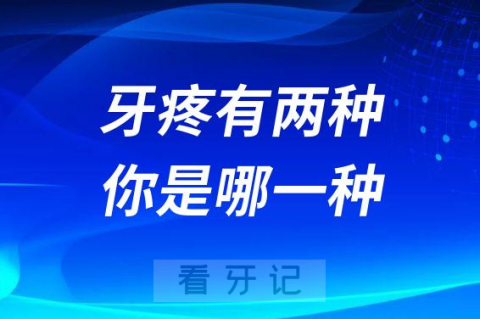 牙疼有两种
你是哪一种

看牙记